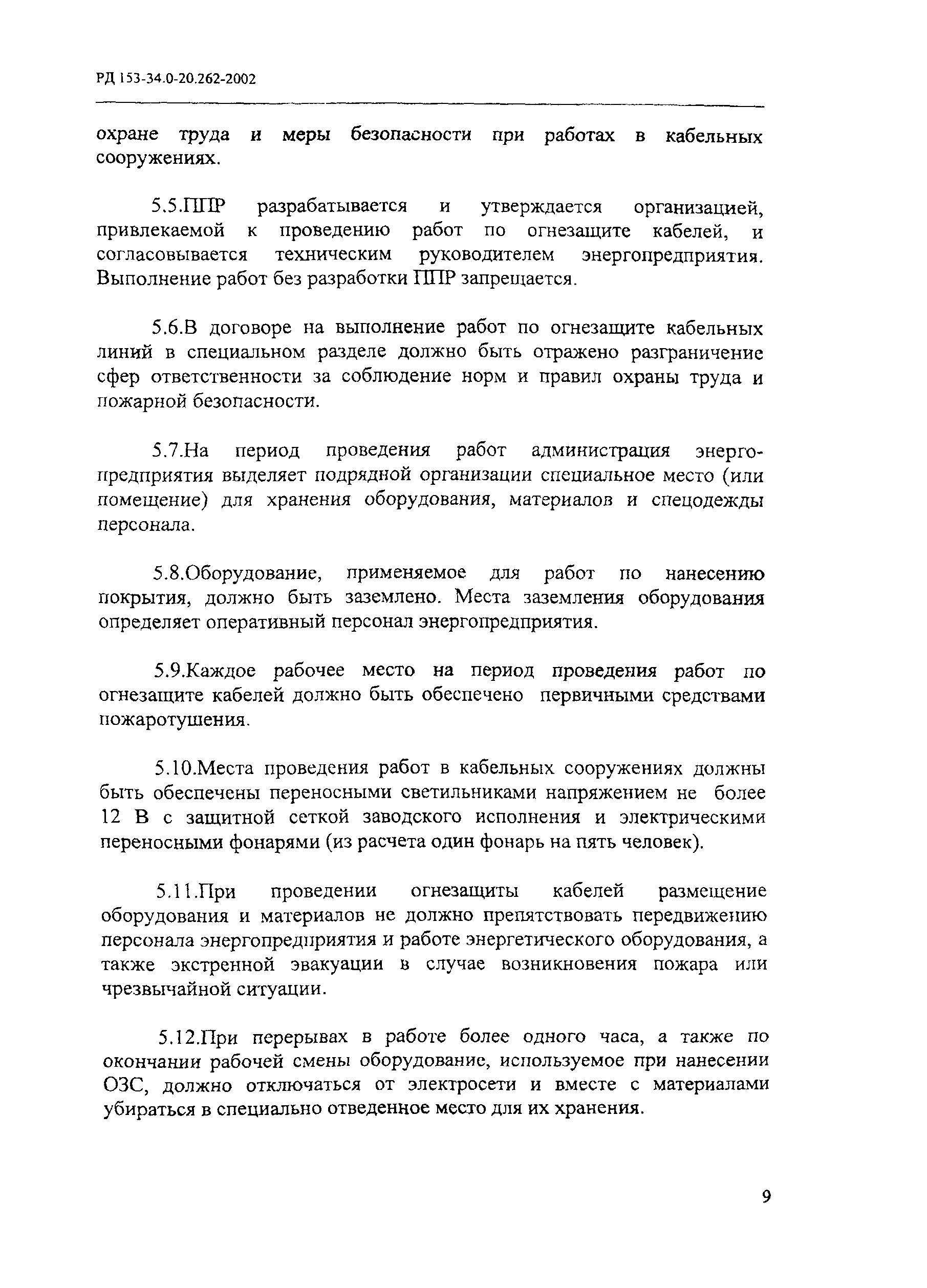 РД 153-34.0-20.262-2002

охране труда и меры безопасности при работах в кабельных сооружениях.

5.5.ППР разрабатывается и утверждается организацией, привлекаемой к проведению работ по огнезащите кабелей, и согласовывается техническим руководителем энергопредприятия. Выполнение работ без разработки ППР запрещается.

5.6.В договоре на выполнение работ по огнезащите кабельных линий в специальном разделе должно быть отражено разграничение сфер ответственности за соблюдение норм и правил охраны труда и пожарной безопасности.

5.7.На период проведения работ администрация энергопредприятия выделяет подрядной организации специальное место (или помещение) для хранения оборудования, материалов и спецодежды персонала.

5.8.Оборудование, применяемое для работ по нанесению покрытия, должно быть заземлено. Места заземления оборудования определяет оперативный персонал энергопредприятия.

5.9.Каждое рабочее место на период проведения работ по огнезащите кабелей должно быть обеспечено первичными средствами пожаротушения.

5.10.Места проведения работ в кабельных сооружениях должны быть обеспечены переносными светильниками напряжением не более 12 В с защитной сеткой заводского исполнения и электрическими переносными фонарями (из расчета один фонарь на пять человек).

5.11.При проведении огнезащиты кабелей размещение оборудования и материалов не должно препятствовать передвижению персонала энергопредприятия и работе энергетического оборудования, а также экстренной эвакуации в случае возникновения пожара или чрезвычайной ситуации.

5.12.При перерывах в работе более одного часа, а также по окончании рабочей смены оборудование, используемое при нанесении ОЗС, должно отключаться от электросети и вместе с материалами убираться в специально отведенное место для их хранения.

9